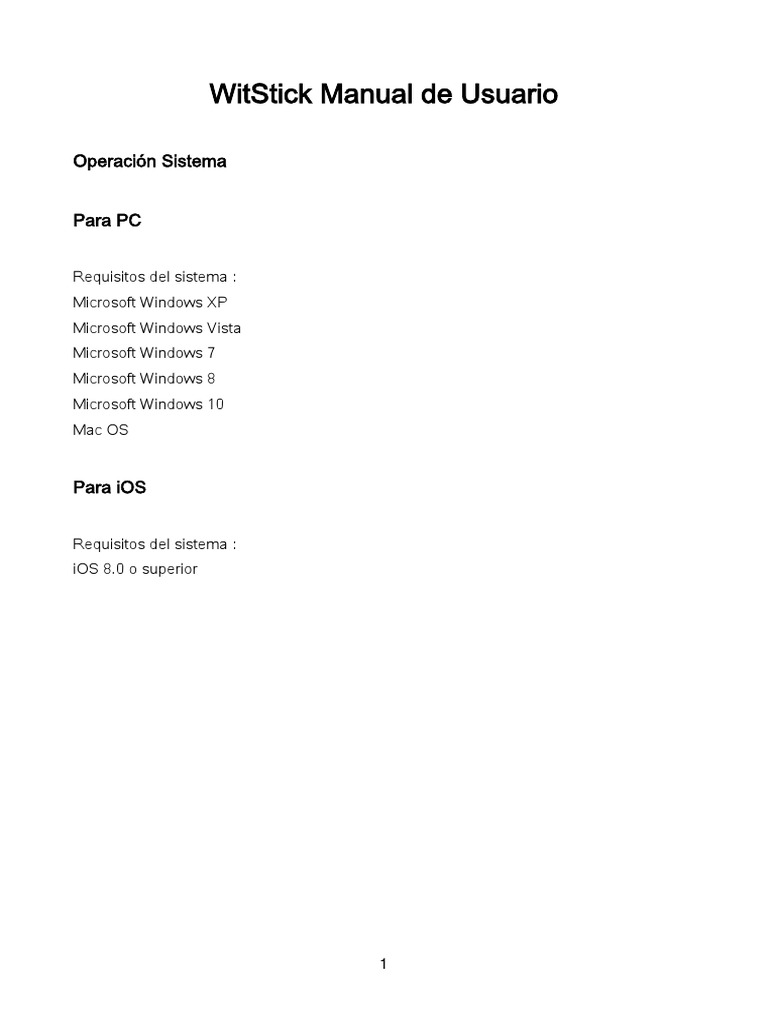 WitStick Manual de Usuario

Operación Sistema

Para PC

Requisitos del sistema :
Microsoft Windows XP
Microsoft Windows Vista
Microsoft Windows 7
Microsoft Windows 8
Microsoft Windows 10
Mac OS

Para iOS

Requisitos del sistema :
iOS 8.0 o superior

1